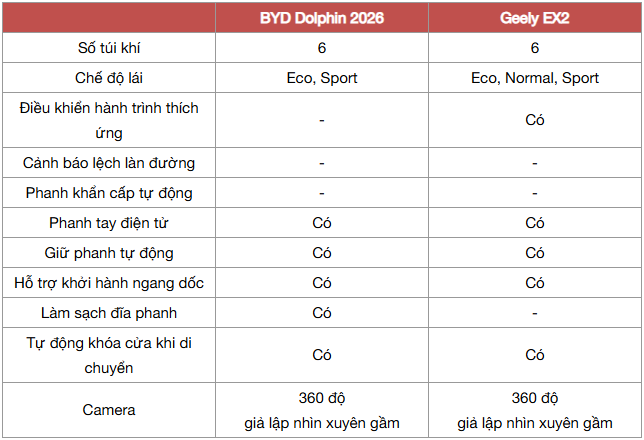 | | BYD Dolphin 2026 | Geely EX2 |
|---|---|---|
| Số túi khí | 6 | 6 |
| Chế độ lái | Eco, Sport | Eco, Normal, Sport |
| Điều khiển hành trình thích ứng | - | Có |
| Cảnh báo lệch làn đường | - | - |
| Phanh khẩn cấp tự động | - | - |
| Phanh tay điện tử | Có | Có |
| Giữ phanh tự động | Có | Có |
| Hỗ trợ khởi hành ngang dốc | Có | Có |
| Làm sạch đĩa phanh | Có | - |
| Tự động khóa cửa khi di chuyển | Có | Có |
| Camera | 360 độ giả lập nhìn xuyên gầm | 360 độ giả lập nhìn xuyên gầm |